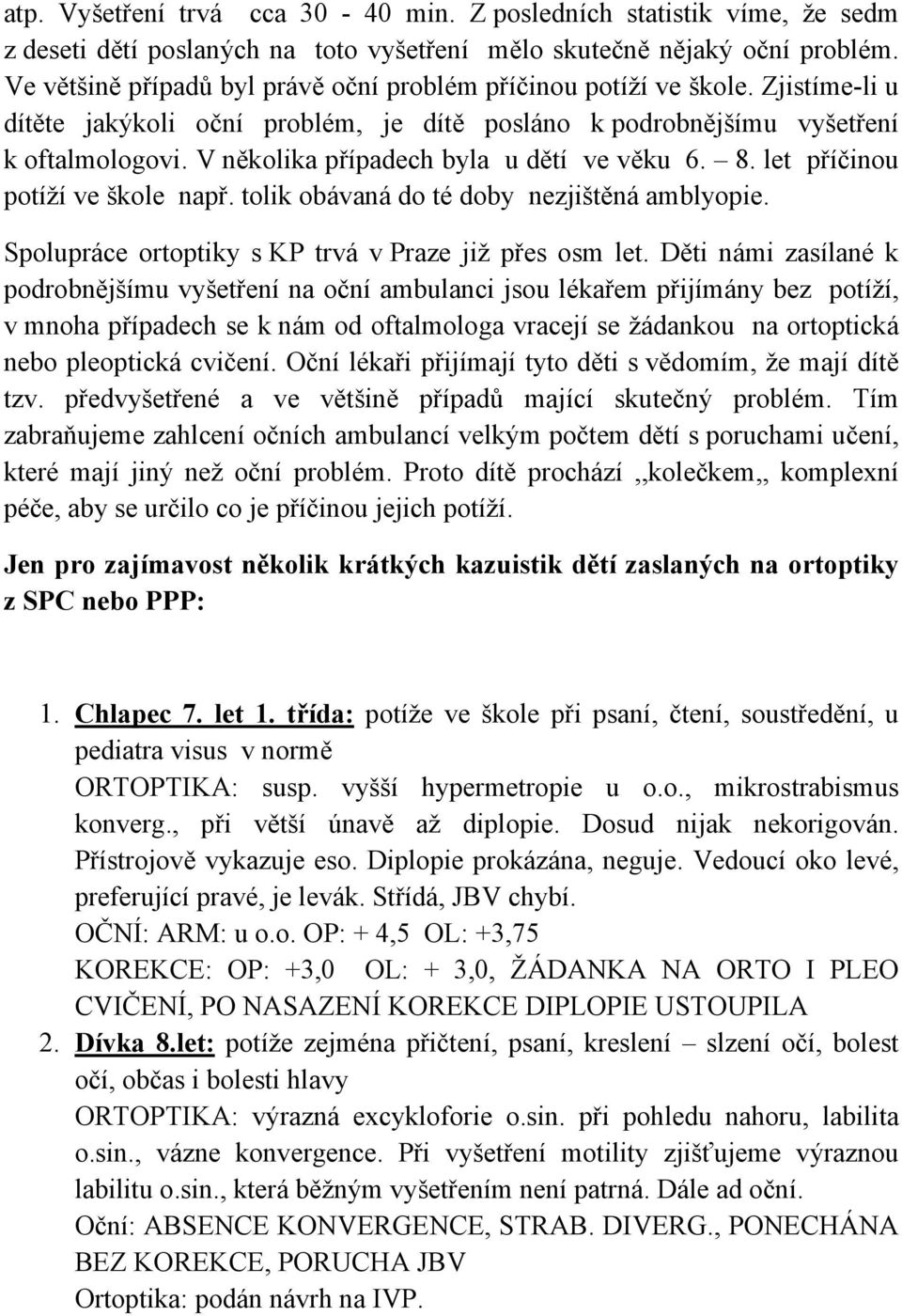 atp. Vyšetření trvá cca 30 - 40 min. Z posledních statistik víme, že sedm z deseti dětí poslaných na toto vyšetření mělo skutečně nějaký oční problém. Ve většině případů byl právě oční problém příčinou potíží ve škole. Zjistíme-li u dítěte jakýkoli oční problém, je dítě posláno k podrobnějšímu vyšetření k oftalmologovi. V několika případech byla u dětí ve věku 6. – 8. let příčinou potíží ve škole např. tolik obávaná do té doby nezjištěná amblyopie.

Spolupráce ortoptiky s KP trvá v Praze již přes osm let. Děti námi zasílané k podrobnějšímu vyšetření na oční ambulanci jsou lékařem přijímány bez potíží, v mnoha případech se k nám od oftalmologa vracejí se žádankou na ortoptická nebo pleoptická cvičení. Oční lékaři přijímají tyto děti s vědomím, že mají dítě tzv. předvyšetřené a ve většině případů mající skutečný problém. Tím zabraňujeme zahlcení očních ambulancí velkým počtem dětí s poruchami učení, které mají jiný než oční problém. Proto dítě prochází ,,kolečkem,, komplexní péče, aby se určilo co je příčinou jejich potíží.

Jen pro zajímavost několik krátkých kazuistik dětí zaslaných na ortoptiky z SPC nebo PPP:

1. Chlapec 7. let 1. třída: potíže ve škole při psaní, čtení, soustředění, u pediatra visus v normě
ORTOPTIKA: susp. vyšší hypermetropie u o.o., mikrostrabismus konverg., při větší únavě až diplopie. Dosud nijak nekorigován. Přístrojově vykazuje eso. Diplopie prokázána, neguje. Vedoucí oko levé, preferující pravé, je levák. Střídá, JBV chybí.
OČNÍ: ARM: u o.o. OP: + 4,5 OL: +3,75
KOREKCE: OP: +3,0 OL: + 3,0, ŽÁDANKA NA ORTO I PLEO CVIČENÍ, PO NASAZENÍ KOREKCE DIPLOPIE USTOUPILA
2. Dívka 8.let: potíže zejména přičtení, psaní, kreslení – slzení očí, bolest očí, občas i bolesti hlavy
ORTOPTIKA: výrazná excykloforie o.sin. při pohledu nahoru, labilita o.sin., vázne konvergence. Při vyšetření motility zjišťujeme výraznou labilitu o.sin., která běžným vyšetřením není patrná. Dále ad oční.
Oční: ABSENCE KONVERGENCE, STRAB. DIVERG., PONECHÁNA BEZ KOREKCE, PORUCHA JBV
Ortoptika: podán návrh na IVP.